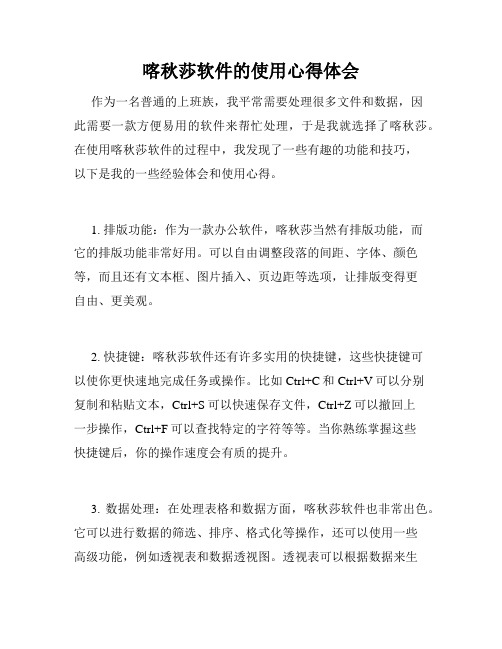 喀秋莎软件的使用心得体会

作为一名普通的上班族，我平常需要处理很多文件和数据，因此需要一款方便易用的软件来帮忙处理，于是我就选择了喀秋莎。在使用喀秋莎软件的过程中，我发现了一些有趣的功能和技巧，以下是我的一些经验体会和使用心得。

1. 排版功能：作为一款办公软件，喀秋莎当然有排版功能，而它的排版功能非常好用。可以自由调整段落的间距、字体、颜色等，而且还有文本框、图片插入、页边距等选项，让排版变得更自由、更美观。

2. 快捷键：喀秋莎软件还有许多实用的快捷键，这些快捷键可以使你更快速地完成任务或操作。比如 Ctrl+C 和 Ctrl+V 可以分别复制和粘贴文本，Ctrl+S 可以快速保存文件，Ctrl+Z 可以撤回上一步操作，Ctrl+F 可以查找特定的字符等等。当你熟练掌握这些快捷键后，你的操作速度会有质的提升。

3. 数据处理：在处理表格和数据方面，喀秋莎软件也非常出色。它可以进行数据的筛选、排序、格式化等操作，还可以使用一些高级功能，例如透视表和数据透视图。透视表可以根据数据来生